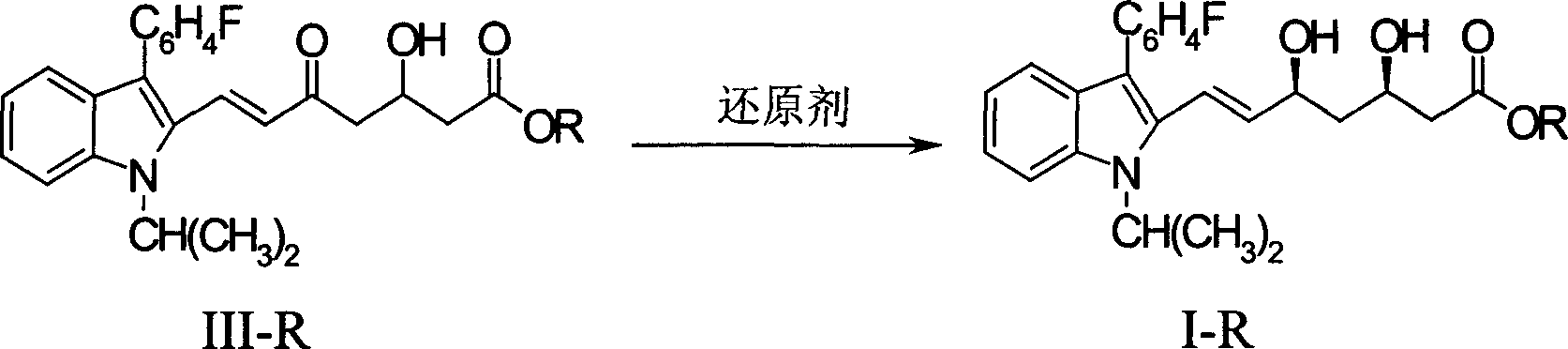 $C_6H_4F$
O
OH
O
OR
N
$CH(CH_3)_2$
III-R

还原剂

$C_6H_4F$
OH
OH
O
OR
N
$CH(CH_3)_2$
I-R